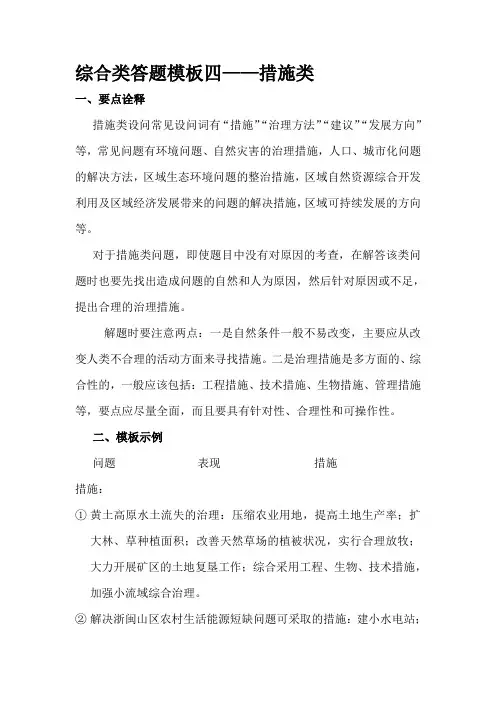 综合类答题模板四——措施类

一、要点诠释

措施类设问常见设问词有“措施”“治理方法”“建议”“发展方向”等，常见问题有环境问题、自然灾害的治理措施，人口、城市化问题的解决方法，区域生态环境问题的整治措施，区域自然资源综合开发利用及区域经济发展带来的问题的解决措施，区域可持续发展的方向等。

对于措施类问题，即使题目中没有对原因的考查，在解答该类问题时也要先找出造成问题的自然和人为原因，然后针对原因或不足，提出合理的治理措施。

解题时要注意两点：一是自然条件一般不易改变，主要应从改变人类不合理的活动方面来寻找措施。二是治理措施是多方面的、综合性的，一般应该包括：工程措施、技术措施、生物措施、管理措施等，要点应尽量全面，而且要具有针对性、合理性和可操作性。

二、模板示例

问题　　表现　　措施

措施：

① 黄土高原水土流失的治理：压缩农业用地，提高土地生产率；扩大林、草种植面积；改善天然草场的植被状况，实行合理放牧；大力开展矿区的土地复垦工作；综合采用工程、生物、技术措施，加强小流域综合治理。

② 解决浙闽山区农村生活能源短缺问题可采取的措施：建小水电站；